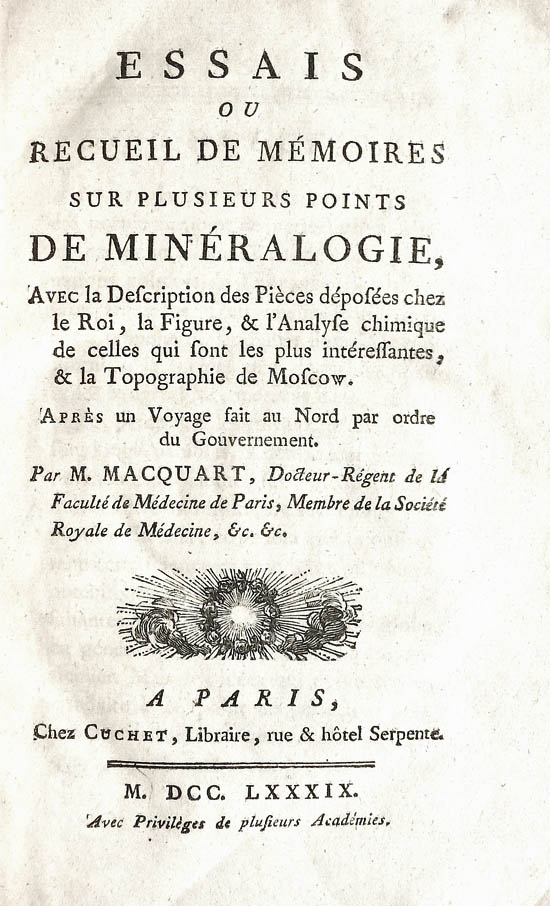 ESSAIS
OU
RECUEIL DE MÉMOIRES
SUR PLUSIEURS POINTS
DE MINÉRALOGIE,

Avec la Deſcription des Pièces dépoſées chez le Roi, la Figure, & l'Analyſe chimique de celles qui ſont les plus intéreſſantes, & la Topographie de Moſcow.

Après un Voyage fait au Nord par ordre du Gouvernement.

Par M. MACQUART, Docteur-Régent de la Faculté de Médecine de Paris, Membre de la Société Royale de Médecine, &c. &c.

A PARIS,
Chez Cuchet, Libraire, rue & hôtel Serpente.

M. DCC. LXXXIX.
Avec Privilèges de pluſieurs Académies.